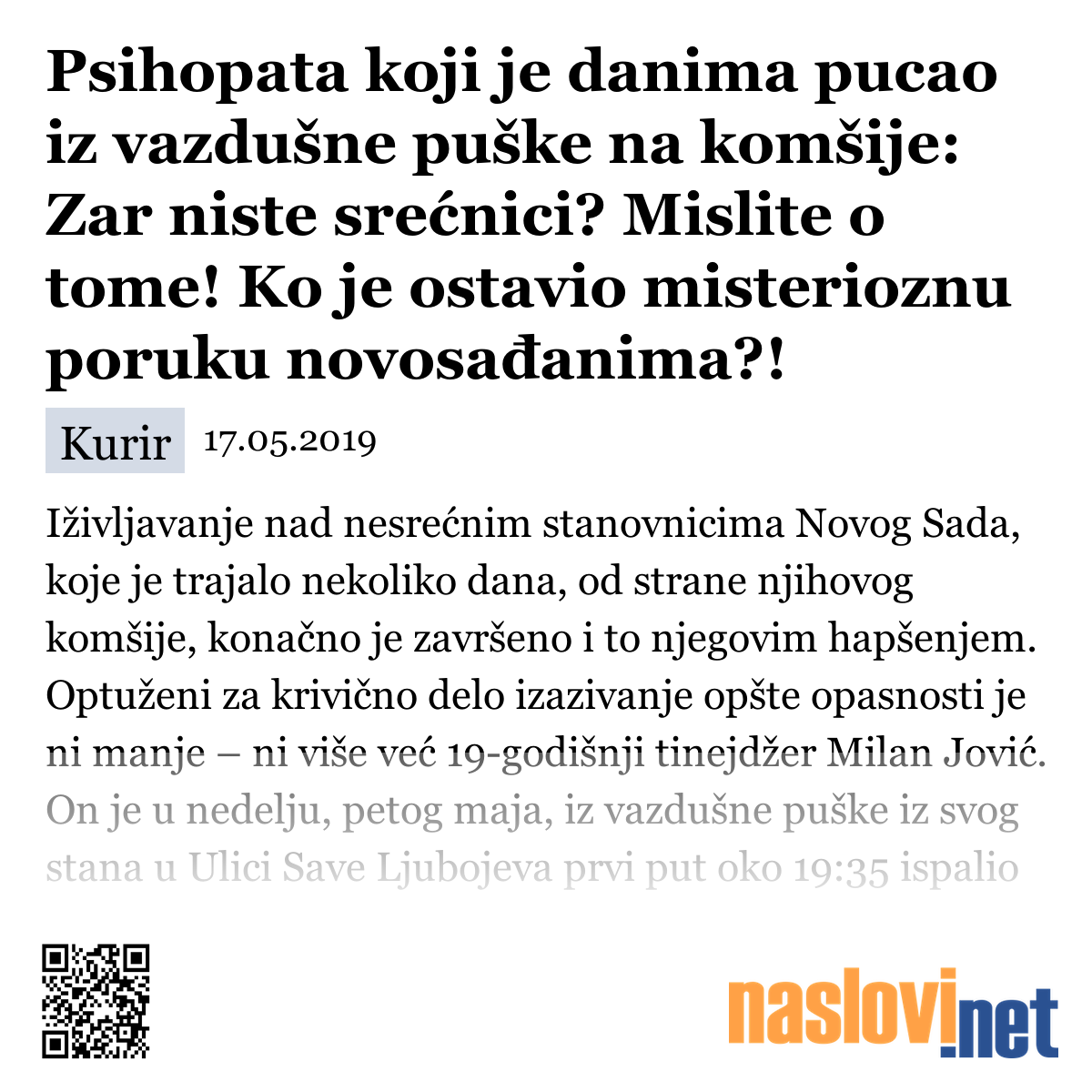 Psihopata koji je danima pucao iz vazdušne puške na komšije: Zar niste srećnici? Mislite o tome! Ko je ostavio misterioznu poruku novosađanima?!

Kurir 17.05.2019

Iživljavanje nad nesrećnim stanovnicima Novog Sada, koje je trajalo nekoliko dana, od strane njihovog komšije, konačno je završeno i to njegovim hapšenjem. Optuženi za krivično delo izazivanje opšte opasnosti je ni manje – ni više već 19-godišnji tinejdžer Milan Jović. On je u nedelju, petog maja, iz vazdušne puške iz svog stana u Ulici Save Ljubojeva prvi put oko 19:35 ispalio

naslovi.net